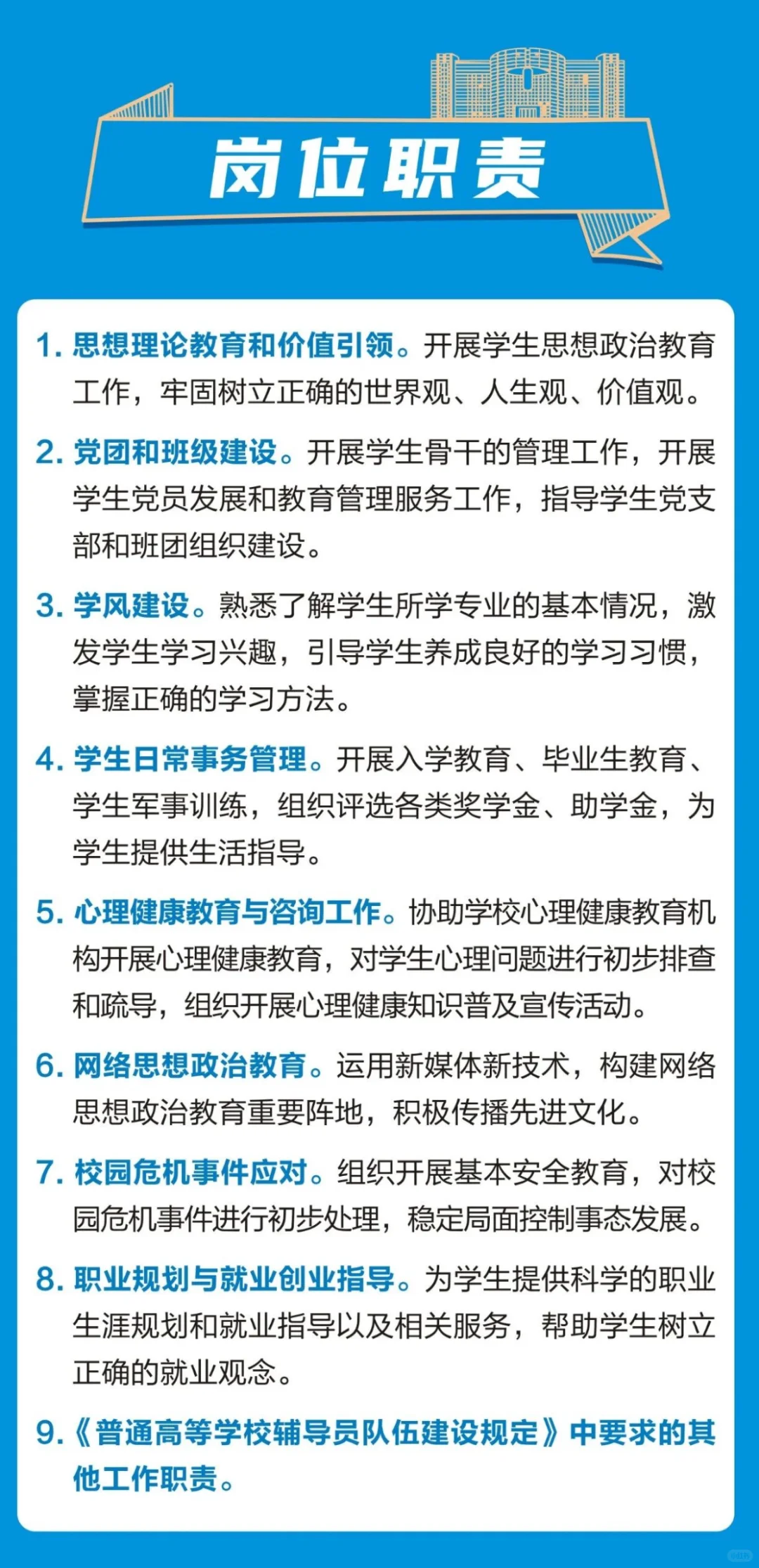 岗位职责

1. 思想理论教育和价值引领。开展学生思想政治教育工作，牢固树立正确的世界观、人生观、价值观。

2. 党团和班级建设。开展学生骨干的管理工作，开展学生党员发展和教育管理服务工作，指导学生党支部和班团组织建设。

3. 学风建设。熟悉了解学生所学专业的基本情况，激发学生学习兴趣，引导学生养成良好的学习习惯，掌握正确的学习方法。

4. 学生日常事务管理。开展入学教育、毕业生教育、学生军事训练，组织评选各类奖学金、助学金，为学生提供生活指导。

5. 心理健康教育与咨询工作。协助学校心理健康教育机构开展心理健康教育，对学生心理问题进行初步排查和疏导，组织开展心理健康知识普及宣传活动。

6. 网络思想政治教育。运用新媒体新技术，构建网络思想政治教育重要阵地，积极传播先进文化。

7. 校园危机事件应对。组织开展基本安全教育，对校园危机事件进行初步处理，稳定局面控制事态发展。

8. 职业规划与就业创业指导。为学生提供科学的职业生涯规划和就业指导以及相关服务，帮助学生树立正确的就业观念。

9.《普通高等学校辅导员队伍建设规定》中要求的其他工作职责。